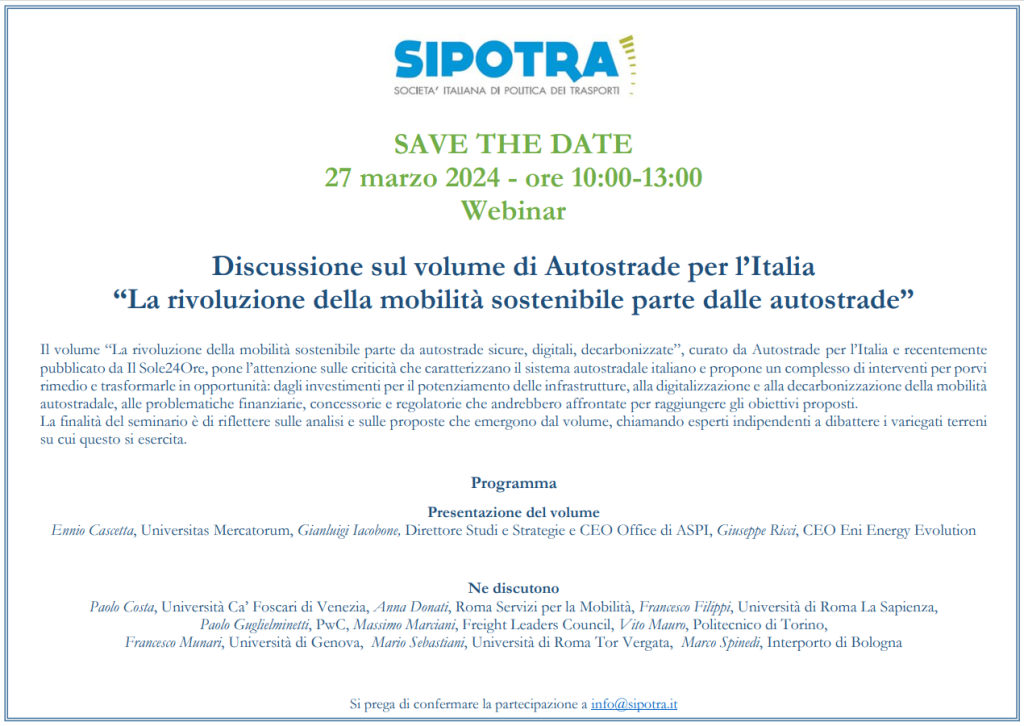 SIPOTRA
SOCIETA' ITALIANA DI POLITICA DEI TRASPORTI

SAVE THE DATE
27 marzo 2024 - ore 10:00-13:00
Webinar

Discussione sul volume di Autostrade per l'Italia
"La rivoluzione della mobilità sostenibile parte dalle autostrade"

Il volume "La rivoluzione della mobilità sostenibile parte da autostrade sicure, digitali, decarbonizzate", curato da Autostrade per l'Italia e recentemente pubblicato da Il Sole24Ore, pone l'attenzione sulle criticità che caratterizzano il sistema autostradale italiano e propone un complesso di interventi per porvi rimedio e trasformarle in opportunità: dagli investimenti per il potenziamento delle infrastrutture, alla digitalizzazione e alla decarbonizzazione della mobilità autostradale, alle problematiche finanziarie, concessorie e regolatorie che andrebbero affrontate per raggiungere gli obiettivi proposti.
La finalità del seminario è di riflettere sulle analisi e sulle proposte che emergono dal volume, chiamando esperti indipendenti a dibattere i variegati terreni su cui questo si esercita.

Programma

Presentazione del volume
Ennio Cascetta, Universitas Mercatorum, Gianluigi Iacobone, Direttore Studi e Strategie e CEO Office di ASPI, Giuseppe Ricci, CEO Eni Energy Evolution

Ne discutono
Paolo Costa, Università Ca' Foscari di Venezia, Anna Donati, Roma Servizi per la Mobilità, Francesco Filippi, Università di Roma La Sapienza, Paolo Guglielminetti, PwC, Massimo Marciani, Freight Leaders Council, Vito Mauro, Politecnico di Torino, Francesco Munari, Università di Genova, Mario Sebastiani, Università di Roma Tor Vergata, Marco Spinedi, Interporto di Bologna

Si prega di confermare la partecipazione a info@sipotra.it